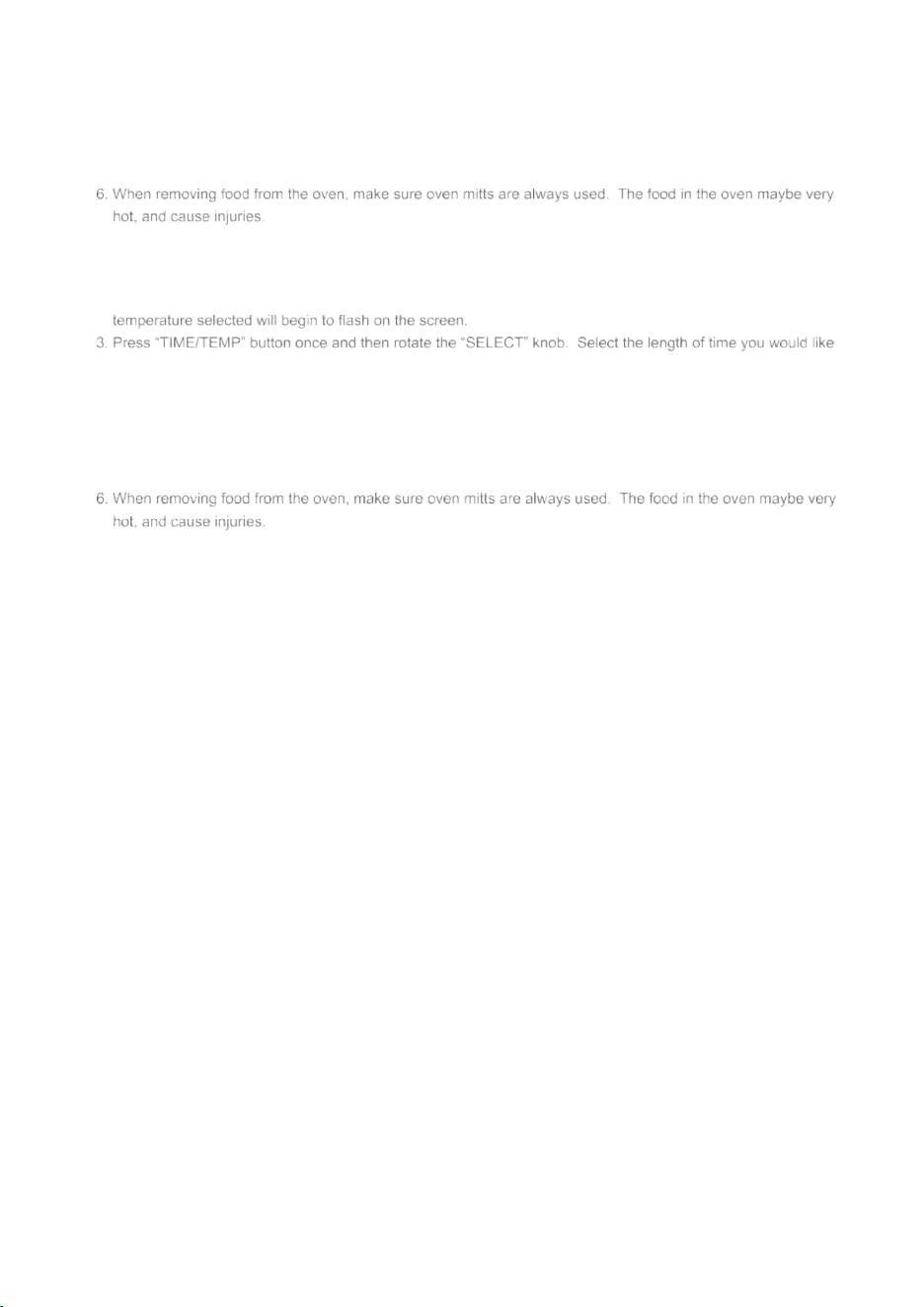 6. When removing food from the oven, make sure oven mitts are always used. The food in the oven maybe very hot, and cause injuries.

temperature selected will begin to flash on the screen.

3. Press "TIME/TEMP" button once and then rotate the "SELECT" knob. Select the length of time you would like

6. When removing food from the oven, make sure oven mitts are always used. The food in the oven maybe very hot, and cause injuries.